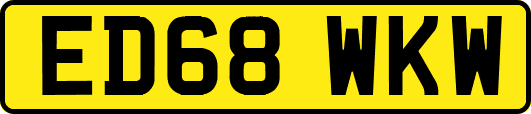 ED68 WKW